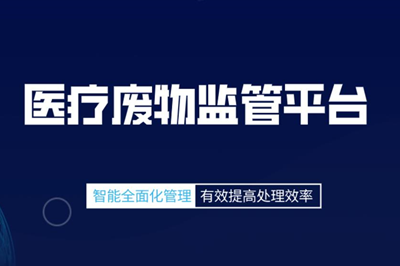 医疗废物监管平台

智能全面化管理 有效提高处理效率